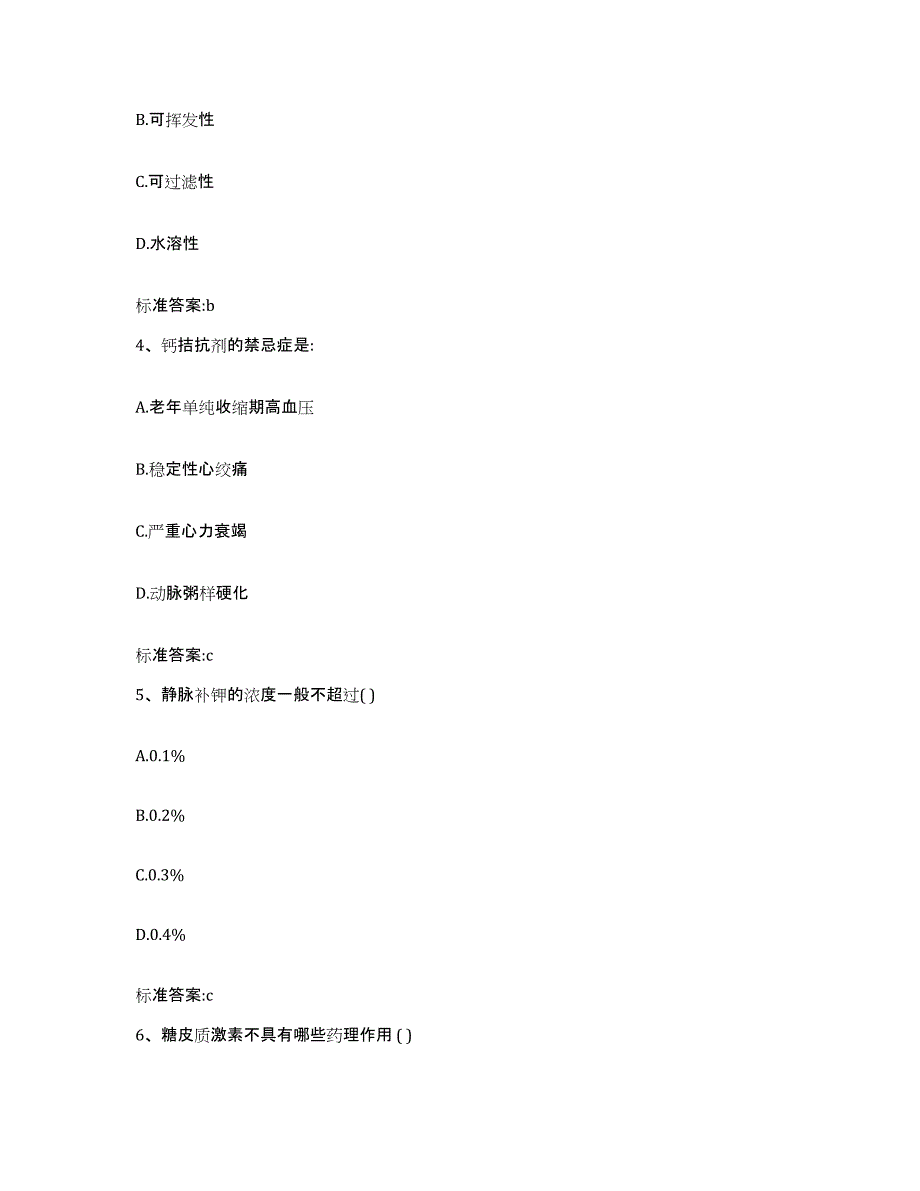 B.可挥发性

C.可过滤性

D.水溶性

标准答案:b

4、钙拮抗剂的禁忌症是:

A.老年单纯收缩期高血压

B.稳定性心绞痛

C.严重心力衰竭

D.动脉粥样硬化

标准答案:c

5、静脉补钾的浓度一般不超过( )

A.0.1%

B.0.2%

C.0.3%

D.0.4%

标准答案:c

6、糖皮质激素不具有哪些药理作用 ( )